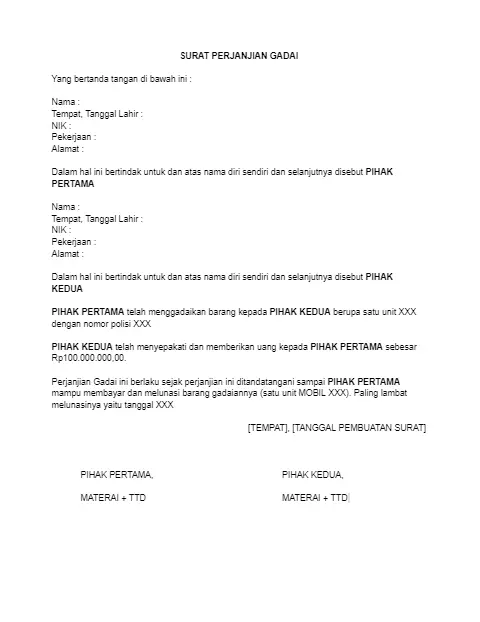 SURAT PERJANJIAN GADAI

Yang bertanda tangan di bawah ini :

Nama :
Tempat, Tanggal Lahir :
NIK :
Pekerjaan :
Alamat :

Dalam hal ini bertindak untuk dan atas nama diri sendiri dan selanjutnya disebut PIHAK PERTAMA

Nama :
Tempat, Tanggal Lahir :
NIK :
Pekerjaan :
Alamat :

Dalam hal ini bertindak untuk dan atas nama diri sendiri dan selanjutnya disebut PIHAK KEDUA

PIHAK PERTAMA telah menggadaikan barang kepada PIHAK KEDUA berupa satu unit XXX dengan nomor polisi XXX

PIHAK KEDUA telah menyepakati dan memberikan uang kepada PIHAK PERTAMA sebesar Rp100.000.000,00.

Perjanjian Gadai ini berlaku sejak perjanjian ini ditandatangani sampai PIHAK PERTAMA mampu membayar dan melunasi barang gadaiannya (satu unit MOBIL XXX). Paling lambat melunasinya yaitu tanggal XXX

[TEMPAT], [TANGGAL PEMBUATAN SURAT]

PIHAK PERTAMA,

MATERAI + TTD

PIHAK KEDUA,

MATERAI + TTD